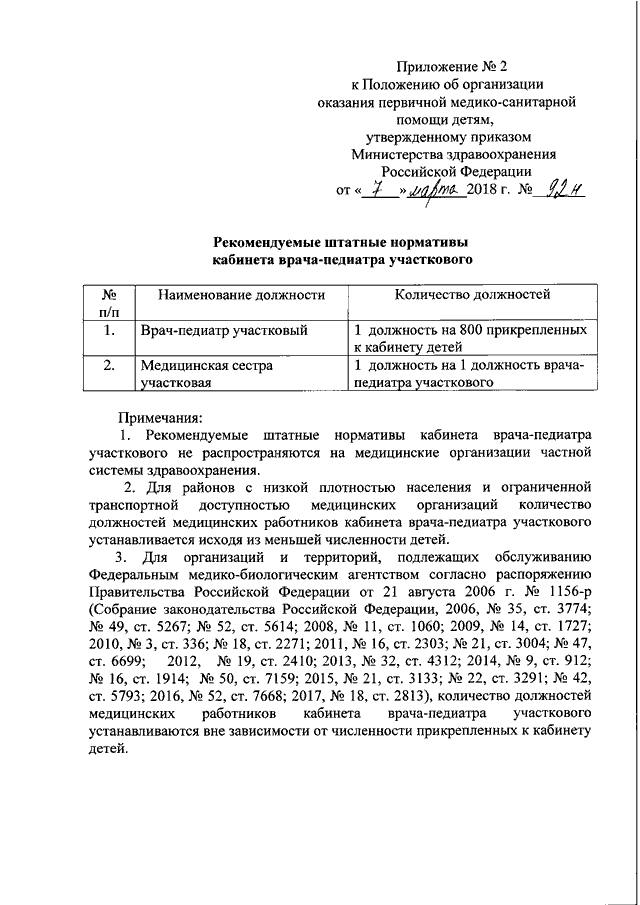 Приложение № 2
к Положению об организации
оказания первичной медико-санитарной
помощи детям,
утвержденному приказом
Министерства здравоохранения
Российской Федерации
от « 7 » марта 2018 г. № 92н

Рекомендуемые штатные нормативы
кабинета врача-педиатра участкового

| № п/п | Наименование должности | Количество должностей |
|---|---|---|
| 1. | Врач-педиатр участковый | 1 должность на 800 прикрепленных к кабинету детей |
| 2. | Медицинская сестра участковая | 1 должность на 1 должность врача-педиатра участкового |

Примечания:
1. Рекомендуемые штатные нормативы кабинета врача-педиатра участкового не распространяются на медицинские организации частной системы здравоохранения.
2. Для районов с низкой плотностью населения и ограниченной транспортной доступностью медицинских организаций количество должностей медицинских работников кабинета врача-педиатра участкового устанавливается исходя из меньшей численности детей.
3. Для организаций и территорий, подлежащих обслуживанию Федеральным медико-биологическим агентством согласно распоряжению Правительства Российской Федерации от 21 августа 2006 г. № 1156-р (Собрание законодательства Российской Федерации, 2006, № 35, ст. 3774; № 49, ст. 5267; № 52, ст. 5614; 2008, № 11, ст. 1060; 2009, № 14, ст. 1727; 2010, № 3, ст. 336; № 18, ст. 2271; 2011, № 16, ст. 2303; № 21, ст. 3004; № 47, ст. 6699; 2012, № 19, ст. 2410; 2013, № 32, ст. 4312; 2014, № 9, ст. 912; № 16, ст. 1914; № 50, ст. 7159; 2015, № 21, ст. 3133; № 22, ст. 3291; № 42, ст. 5793; 2016, № 52, ст. 7668; 2017, № 18, ст. 2813), количество должностей медицинских работников кабинета врача-педиатра участкового устанавливаются вне зависимости от численности прикрепленных к кабинету детей.